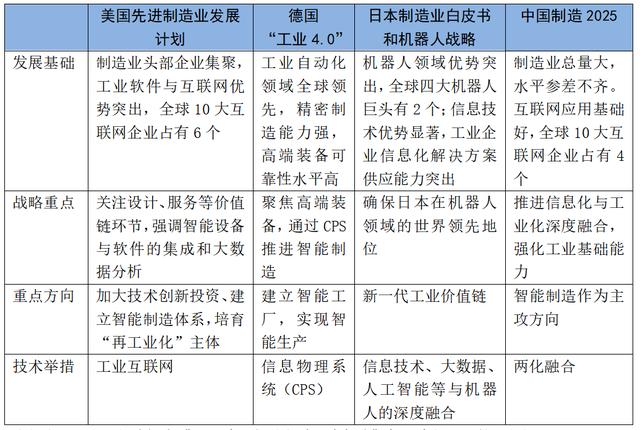 | | 美国先进制造业发展计划 | 德国“工业 4.0” | 日本制造业白皮书和机器人战略 | 中国制造 2025 |
|---|---|---|---|---|
| 发展基础 | 制造业头部企业集聚，工业软件与互联网优势突出，全球 10 大互联网企业占有 6 个 | 工业自动化领域全球领先，精密制造能力强，高端装备可靠性水平高 | 机器人领域优势突出，全球四大机器人巨头有 2 个;信息技术优势显著，工业企业信息化解决方案供应能力突出 | 制造业总量大，水平参差不齐。互联网应用基础好，全球 10 大互联网企业占有 4 个 |
| 战略重点 | 关注设计、服务等价值链环节，强调智能设备与软件的集成和大数据分析 | 聚焦高端装备，通过 CPS 推进智能制造 | 确保日本在机器人领域的世界领先地位 | 推进信息化与工业化深度融合，强化工业基础能力 |
| 重点方向 | 加大技术创新投资、建立智能制造体系，培育“再工业化”主体 | 建立智能工厂，实现智能生产 | 新一代工业价值链 | 智能制造作为主攻方向 |
| 技术举措 | 工业互联网 | 信息物理系统（CPS） | 信息技术、大数据、人工智能等与机器人的深度融合 | 两化融合 |